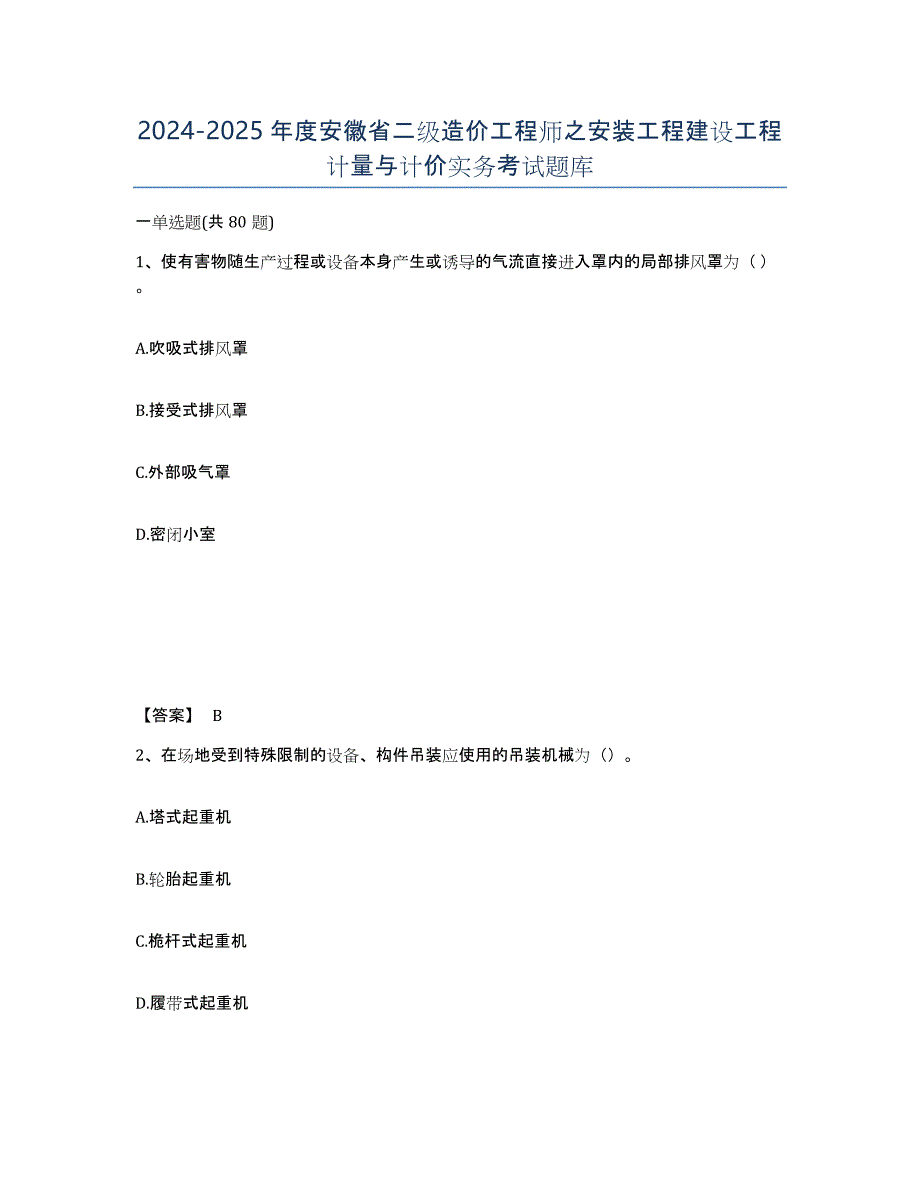 2024-2025 年度安徽省二级造价工程师之安装工程建设工程计量与计价实务考试题库

一单选题(共 80 题)

1、使有害物随生产过程或设备本身产生或诱导的气流直接进入罩内的局部排风罩为（）。

A.吹吸式排风罩

B.接受式排风罩

C.外部吸气罩

D.密闭小室

【答案】 B

2、在场地受到特殊限制的设备、构件吊装应使用的吊装机械为（）。

A.塔式起重机

B.轮胎起重机

C.桅杆式起重机

D.履带式起重机